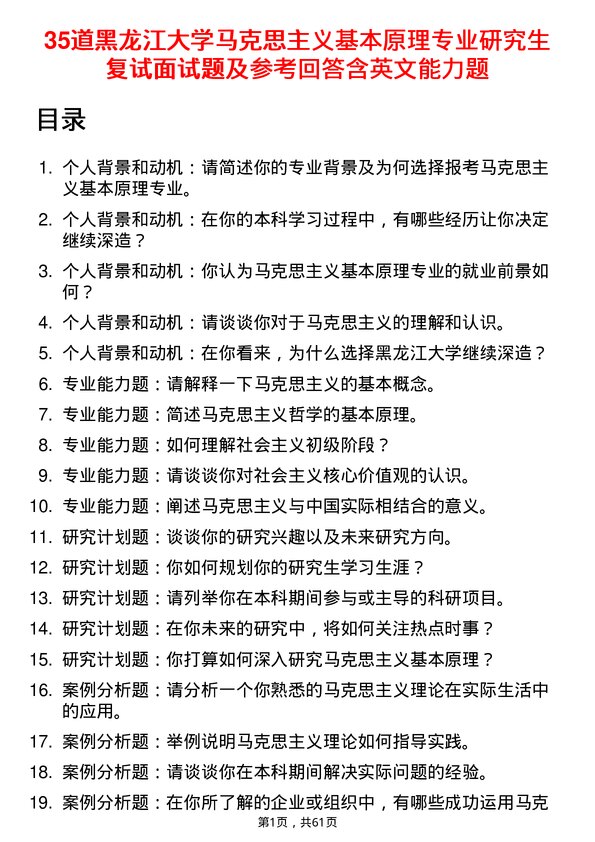 35道黑龙江大学马克思主义基本原理专业研究生复试面试题及参考回答含英文能力题

目录

1. 个人背景和动机：请简述你的专业背景及为何选择报考马克思主义基本原理专业。
2. 个人背景和动机：在你的本科学习过程中，有哪些经历让你决定继续深造？
3. 个人背景和动机：你认为马克思主义基本原理专业的就业前景如何？
4. 个人背景和动机：请谈谈你对于马克思主义的理解和认识。
5. 个人背景和动机：在你看来，为什么选择黑龙江大学继续深造？
6. 专业能力题：请解释一下马克思主义的基本概念。
7. 专业能力题：简述马克思主义哲学的基本原理。
8. 专业能力题：如何理解社会主义初级阶段？
9. 专业能力题：请谈谈你对社会主义核心价值观的认识。
10. 专业能力题：阐述马克思主义与中国实际相结合的意义。
11. 研究计划题：谈谈你的研究兴趣以及未来研究方向。
12. 研究计划题：你如何规划你的研究生学习生涯？
13. 研究计划题：请列举你在本科期间参与或主导的科研项目。
14. 研究计划题：在你未来的研究中，将如何关注热点时事？
15. 研究计划题：你打算如何深入研究马克思主义基本原理？
16. 案例分析题：请分析一个你熟悉的马克思主义理论在实际生活中的应用。
17. 案例分析题：举例说明马克思主义理论如何指导实践。
18. 案例分析题：请谈谈你在本科期间解决实际问题的经验。
19. 案例分析题：在你所了解的企业或组织中，有哪些成功运用马克

第1页，共61页